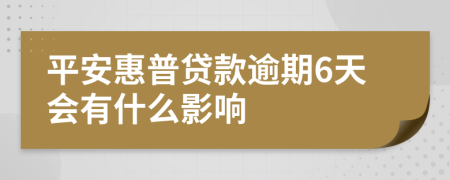 平安惠普贷款逾期6天会有什么影响